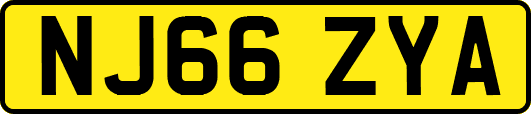 NJ66 ZYA